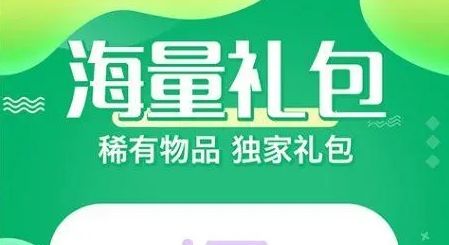 海量礼包
稀有物品 独家礼包